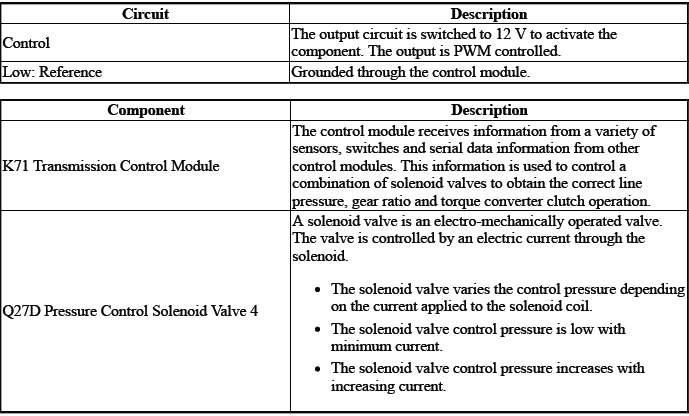 | Circuit | Description |
|---|---|
| Control | The output circuit is switched to 12 V to activate the component. The output is PWM controlled. |
| Low: Reference | Grounded through the control module. |

| Component | Description |
|---|---|
| K71 Transmission Control Module | The control module receives information from a variety of sensors, switches and serial data information from other control modules. This information is used to control a combination of solenoid valves to obtain the correct line pressure, gear ratio and torque converter clutch operation. |
| Q27D Pressure Control Solenoid Valve 4 | A solenoid valve is an electro-mechanically operated valve. The valve is controlled by an electric current through the solenoid. • The solenoid valve varies the control pressure depending on the current applied to the solenoid coil. • The solenoid valve control pressure is low with minimum current. • The solenoid valve control pressure increases with increasing current. |